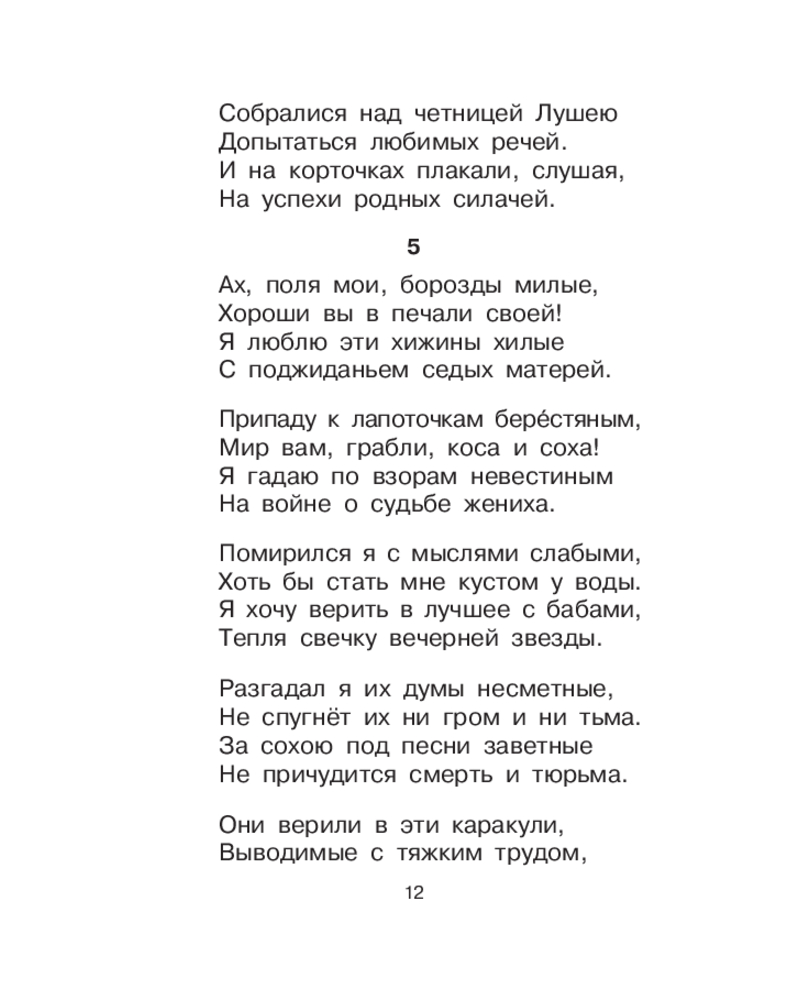 Собралися над четницей Лушею
Допытаться любимых речей.
И на корточках плакали, слушая,
На успехи родных силачей.

5

Ах, поля мои, борозды милые,
Хороши вы в печали своей!
Я люблю эти хижины хилые
С поджиданьем седых матерей.

Припаду к лапоточкам бере́стяным,
Мир вам, грабли, коса и соха!
Я гадаю по взорам невестиным
На войне о судьбе жениха.

Помирился я с мыслями слабыми,
Хоть бы стать мне кустом у воды.
Я хочу верить в лучшее с бабами,
Тепля свечку вечерней звезды.

Разгадал я их думы несметные,
Не спугнёт их ни гром и ни тьма.
За сохою под песни заветные
Не причудится смерть и тюрьма.

Они верили в эти каракули,
Выводимые с тяжким трудом,

12